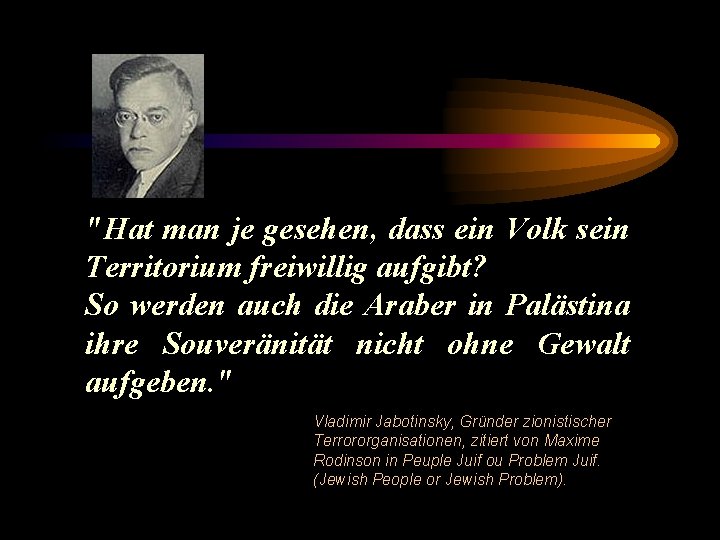 "Hat man je gesehen, dass ein Volk sein Territorium freiwillig aufgibt?
So werden auch die Araber in Palästina ihre Souveränität nicht ohne Gewalt aufgeben."

Vladimir Jabotinsky, Gründer zionistischer Terrororganisationen, zitiert von Maxime Rodinson in Peuple Juif ou Problem Juif. (Jewish People or Jewish Problem).